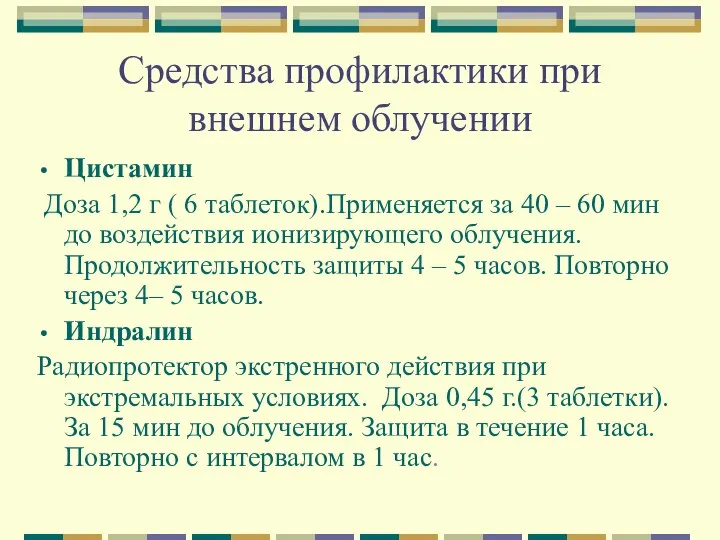 Средства профилактики при внешнем облучении

• Цистамин

Доза 1,2 г ( 6 таблеток).Применяется за 40 – 60 мин до воздействия ионизирующего облучения. Продолжительность защиты 4 – 5 часов. Повторно через 4– 5 часов.

• Индралин

Радиопротектор экстренного действия при экстремальных условиях. Доза 0,45 г.(3 таблетки). За 15 мин до облучения. Защита в течение 1 часа. Повторно с интервалом в 1 час.